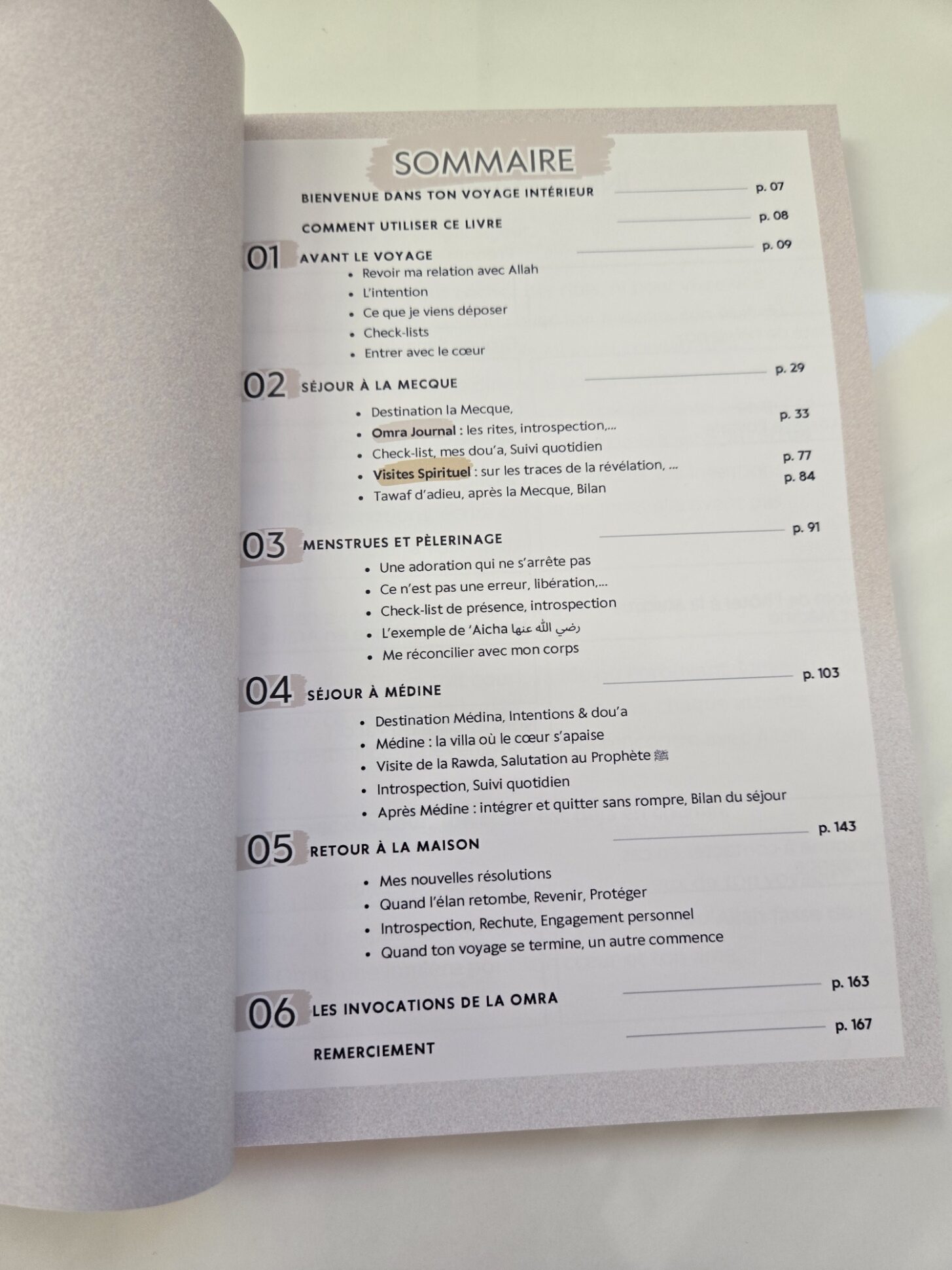 SOMMAIRE

BIENVENUE DANS TON VOYAGE INTÉRIEUR p. 07

COMMENT UTILISER CE LIVRE p. 08

01 AVANT LE VOYAGE p. 09
• Revoir ma relation avec Allah
• L'intention
• Ce que je viens déposer
• Check-lists
• Entrer avec le cœur

02 SÉJOUR À LA MECQUE p. 29
• Destination la Mecque,
• Omra Journal : les rites, introspection,... p. 33
• Check-list, mes dou'a, Suivi quotidien
• Visites Spirituel : sur les traces de la révélation, ... p. 77
• Tawaf d'adieu, après la Mecque, Bilan p. 84

03 MENSTRUES ET PÈLERINAGE p. 91
• Une adoration qui ne s'arrête pas
• Ce n'est pas une erreur, libération,...
• Check-list de présence, introspection
• L'exemple de 'Aicha رضي الله عنها
• Me réconcilier avec mon corps

04 SÉJOUR À MÉDINE p. 103
• Destination Médina, Intentions & dou'a
• Médine : la villa où le cœur s'apaise
• Visite de la Rawda, Salutation au Prophète ﷺ
• Introspection, Suivi quotidien
• Après Médine : intégrer et quitter sans rompre, Bilan du séjour

05 RETOUR À LA MAISON p. 143
• Mes nouvelles résolutions
• Quand l'élan retombe, Revenir, Protéger
• Introspection, Rechute, Engagement personnel
• Quand ton voyage se termine, un autre commence

06 LES INVOCATIONS DE LA OMRA p. 163

REMERCIEMENT p. 167